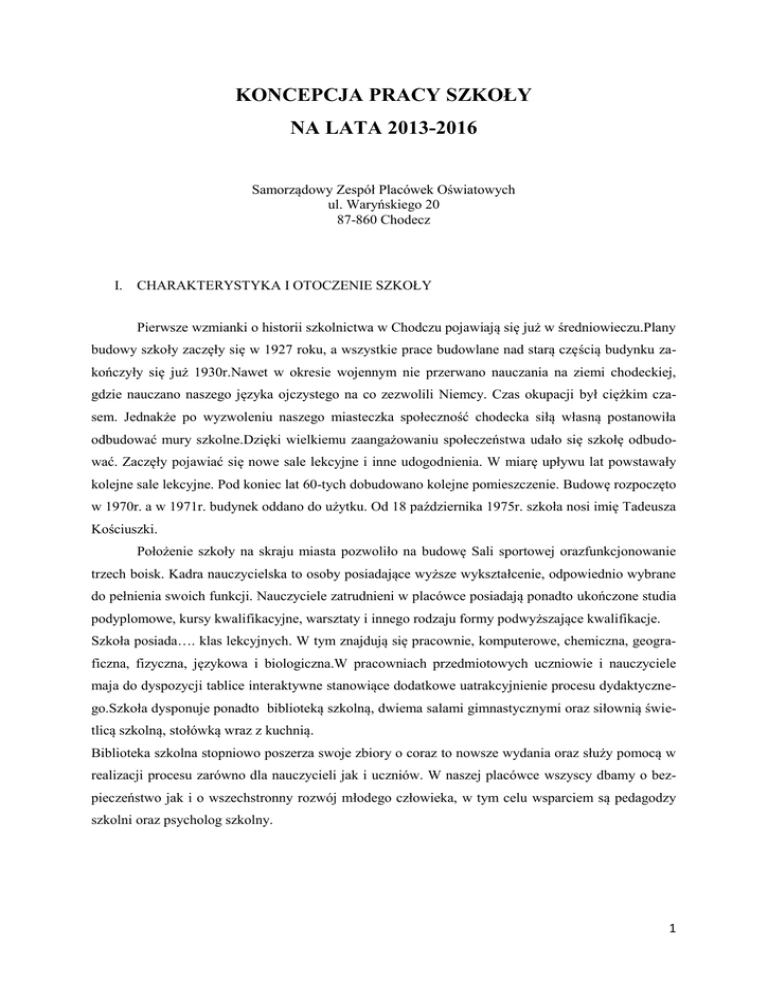 KONCEPCJA PRACY SZKOŁY
NA LATA 2013-2016

Samorządowy Zespół Placówek Oświatowych
ul. Waryńskiego 20
87-860 Chodecz

I. CHARAKTERYSTYKA I OTOCZENIE SZKOŁY

Pierwsze wzmianki o historii szkolnictwa w Chodczu pojawiają się już w średniowieczu.Plany budowy szkoły zaczęły się w 1927 roku, a wszystkie prace budowlane nad starą częścią budynku zakończyły się już 1930r.Nawet w okresie wojennym nie przerwano nauczania na ziemi chodeckiej, gdzie nauczano naszego języka ojczystego na co zezwolili Niemcy. Czas okupacji był ciężkim czasem. Jednakże po wyzwoleniu naszego miasteczka społeczność chodecka siłą własną postanowiła odbudować mury szkolne.Dzięki wielkiemu zaangażowaniu społeczeństwa udało się szkołę odbudować. Zaczęły pojawiać się nowe sale lekcyjne i inne udogodnienia. W miarę upływu lat powstawały kolejne sale lekcyjne. Pod koniec lat 60-tych dobudowano kolejne pomieszczenie. Budowę rozpoczęto w 1970r. a w 1971r. budynek oddano do użytku. Od 18 października 1975r. szkoła nosi imię Tadeusza Kościuszki.

Położenie szkoły na skraju miasta pozwoliło na budowę Sali sportowej orazfunkcjonowanie trzech boisk. Kadra nauczycielska to osoby posiadające wyższe wykształcenie, odpowiednio wybrane do pełnienia swoich funkcji. Nauczyciele zatrudnieni w placówce posiadają ponadto ukończone studia podyplomowe, kursy kwalifikacyjne, warsztaty i innego rodzaju formy podwyższające kwalifikacje.
Szkoła posiada…. klas lekcyjnych. W tym znajdują się pracownie, komputerowe, chemiczna, geograficzna, fizyczna, językowa i biologiczna.W pracowniach przedmiotowych uczniowie i nauczyciele maja do dyspozycji tablice interaktywne stanowiące dodatkowe uatrakcyjnienie procesu dydaktycznego.Szkoła dysponuje ponadto biblioteką szkolną, dwiema salami gimnastycznymi oraz siłownią świetlicą szkolną, stołówką wraz z kuchnią.
Biblioteka szkolna stopniowo poszerza swoje zbiory o coraz to nowsze wydania oraz służy pomocą w realizacji procesu zarówno dla nauczycieli jak i uczniów. W naszej placówce wszyscy dbamy o bezpieczeństwo jak i o wszechstronny rozwój młodego człowieka, w tym celu wsparciem są pedagodzy szkolni oraz psycholog szkolny.

1